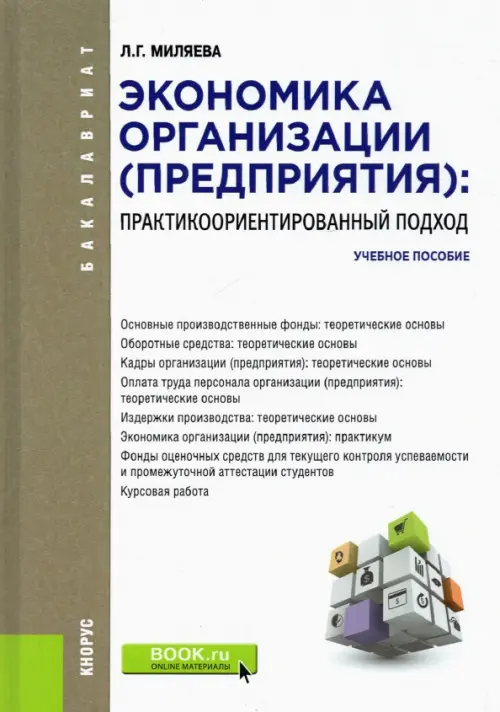 БАКАЛАВРИАТ

Л.Г. МИЛЯЕВА

ЭКОНОМИКА ОРГАНИЗАЦИИ (ПРЕДПРИЯТИЯ):

ПРАКТИКООРИЕНТИРОВАННЫЙ ПОДХОД

УЧЕБНОЕ ПОСОБИЕ

Основные производственные фонды: теоретические основы
Оборотные средства: теоретические основы
Кадры организации (предприятия): теоретические основы
Оплата труда персонала организации (предприятия): теоретические основы
Издержки производства: теоретические основы
Экономика организации (предприятия): практикум
Фонды оценочных средств для текущего контроля успеваемости и промежуточной аттестации студентов
Курсовая работа

КНОРУС

BOOK.ru
ONLINE МАТЕРИАЛЫ